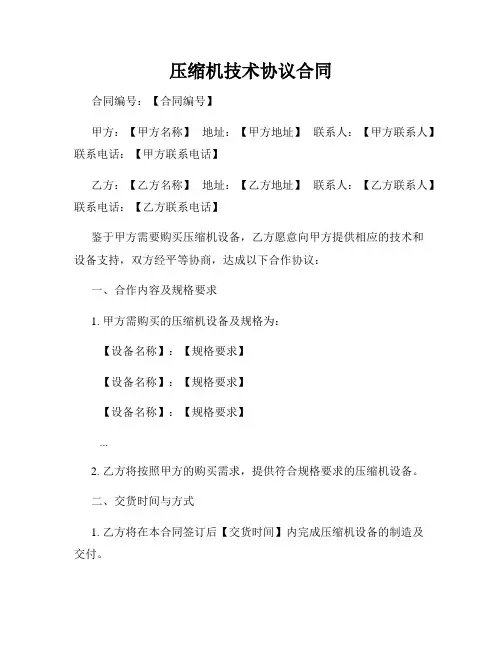 压缩机技术协议合同

合同编号：【合同编号】

甲方：【甲方名称】 地址：【甲方地址】 联系人：【甲方联系人】 联系电话：【甲方联系电话】

乙方：【乙方名称】 地址：【乙方地址】 联系人：【乙方联系人】 联系电话：【乙方联系电话】

鉴于甲方需要购买压缩机设备，乙方愿意向甲方提供相应的技术和设备支持，双方经平等协商，达成以下合作协议：

一、合作内容及规格要求

1. 甲方需购买的压缩机设备及规格为：

【设备名称】：【规格要求】

【设备名称】：【规格要求】

【设备名称】：【规格要求】

...

2. 乙方将按照甲方的购买需求，提供符合规格要求的压缩机设备。

二、交货时间与方式

1. 乙方将在本合同签订后【交货时间】内完成压缩机设备的制造及交付。